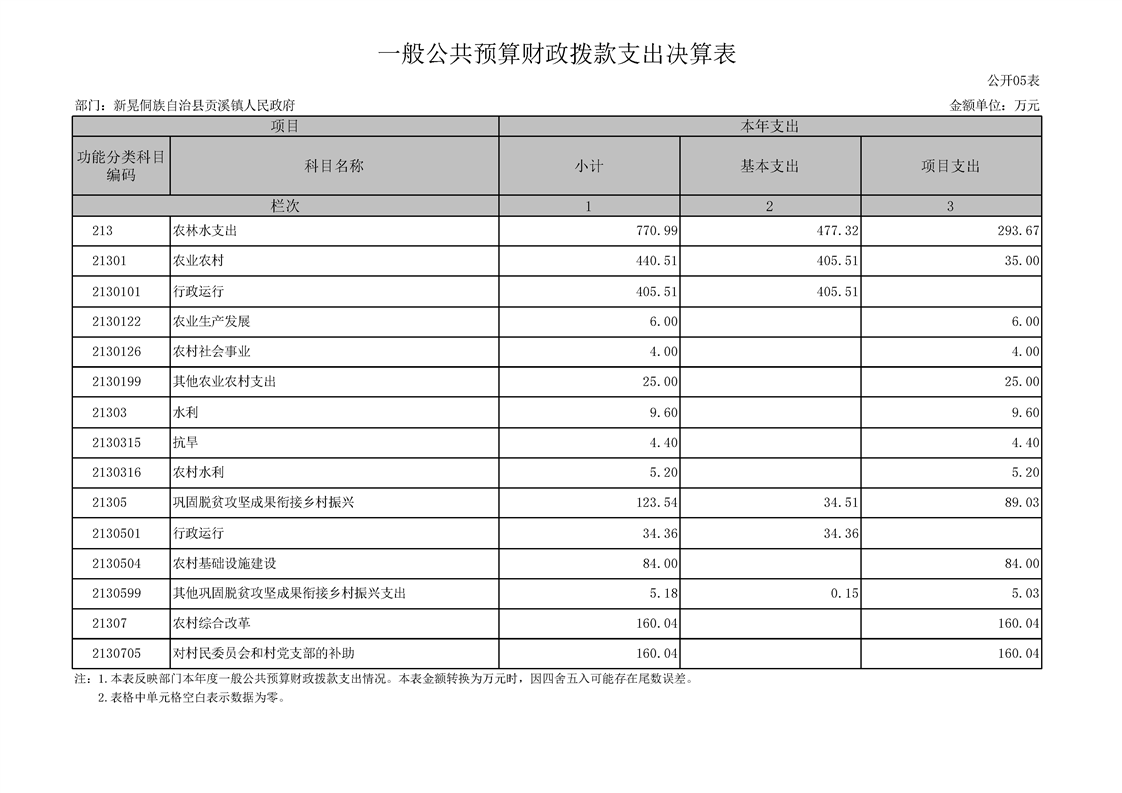 一般公共预算财政拨款支出决算表

公开05表

部门：新晃侗族自治县贡溪镇人民政府

金额单位：万元

| 项目 | | 本年支出 | | |
|---|---|---|---|---|
| 功能分类科目编码 | 科目名称 | 小计 | 基本支出 | 项目支出 |
| 栏次 | | 1 | 2 | 3 |
| 213 | 农林水支出 | 770.99 | 477.32 | 293.67 |
| 21301 | 农业农村 | 440.51 | 405.51 | 35.00 |
| 2130101 | 行政运行 | 405.51 | 405.51 | |
| 2130122 | 农业生产发展 | 6.00 | | 6.00 |
| 2130126 | 农村社会事业 | 4.00 | | 4.00 |
| 2130199 | 其他农业农村支出 | 25.00 | | 25.00 |
| 21303 | 水利 | 9.60 | | 9.60 |
| 2130315 | 抗旱 | 4.40 | | 4.40 |
| 2130316 | 农村水利 | 5.20 | | 5.20 |
| 21305 | 巩固脱贫攻坚成果衔接乡村振兴 | 123.54 | 34.51 | 89.03 |
| 2130501 | 行政运行 | 34.36 | 34.36 | |
| 2130504 | 农村基础设施建设 | 84.00 | | 84.00 |
| 2130599 | 其他巩固脱贫攻坚成果衔接乡村振兴支出 | 5.18 | 0.15 | 5.03 |
| 21307 | 农村综合改革 | 160.04 | | 160.04 |
| 2130705 | 对村民委员会和村党支部的补助 | 160.04 | | 160.04 |

注：1.本表反映部门本年度一般公共预算财政拨款支出情况。本表金额转换为万元时，因四舍五入可能存在尾数误差。
2.表格中单元格空白表示数据为零。